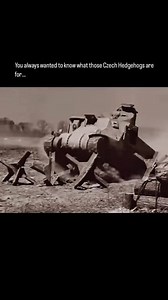 You always wanted to know what those Czech Hedgehogs are for...